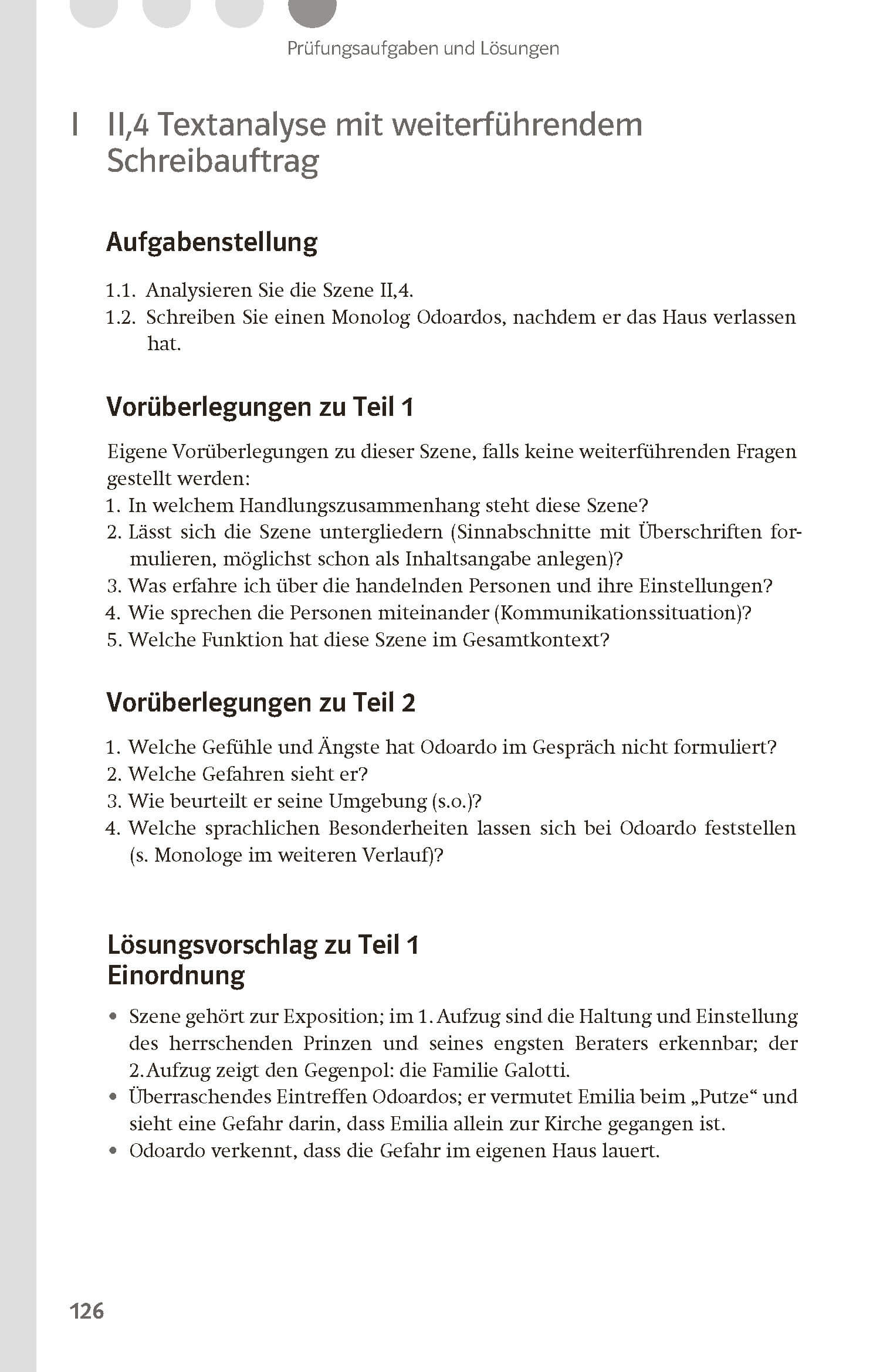 Prüfungsaufgaben und Lösungen

I II,4 Textanalyse mit weiterführendem Schreibauftrag

Aufgabenstellung

1.1. Analysieren Sie die Szene II,4.
1.2. Schreiben Sie einen Monolog Odoardos, nachdem er das Haus verlassen hat.

Vorüberlegungen zu Teil 1

Eigene Vorüberlegungen zu dieser Szene, falls keine weiterführenden Fragen gestellt werden:
1. In welchem Handlungszusammenhang steht diese Szene?
2. Lässt sich die Szene untergliedern (Sinnabschnitte mit Überschriften formulieren, möglichst schon als Inhaltsangabe anlegen)?
3. Was erfahre ich über die handelnden Personen und ihre Einstellungen?
4. Wie sprechen die Personen miteinander (Kommunikationssituation)?
5. Welche Funktion hat diese Szene im Gesamtkontext?

Vorüberlegungen zu Teil 2

1. Welche Gefühle und Ängste hat Odoardo im Gespräch nicht formuliert?
2. Welche Gefahren sieht er?
3. Wie beurteilt er seine Umgebung (s.o.)?
4. Welche sprachlichen Besonderheiten lassen sich bei Odoardo feststellen (s. Monologe im weiteren Verlauf)?

Lösungsvorschlag zu Teil 1
Einordnung

• Szene gehört zur Exposition; im 1. Aufzug sind die Haltung und Einstellung des herrschenden Prinzen und seines engsten Beraters erkennbar; der 2. Aufzug zeigt den Gegenpol: die Familie Galotti.
• Überraschendes Eintreffen Odoardos; er vermutet Emilia beim „Putze“ und sieht eine Gefahr darin, dass Emilia allein zur Kirche gegangen ist.
• Odoardo verkennt, dass die Gefahr im eigenen Haus lauert.

126